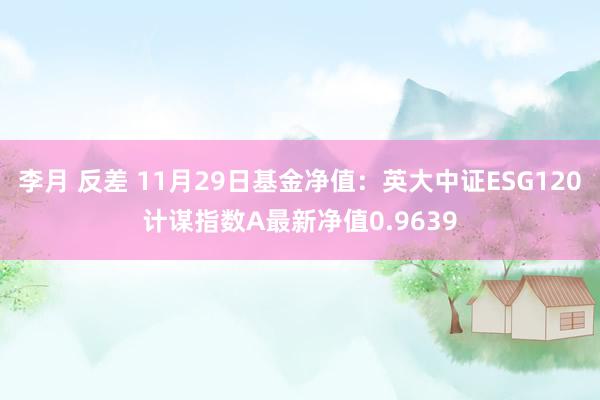 李月 反差 11月29日基金净值：英大中证ESG120计谋指数A最新净值0.9639